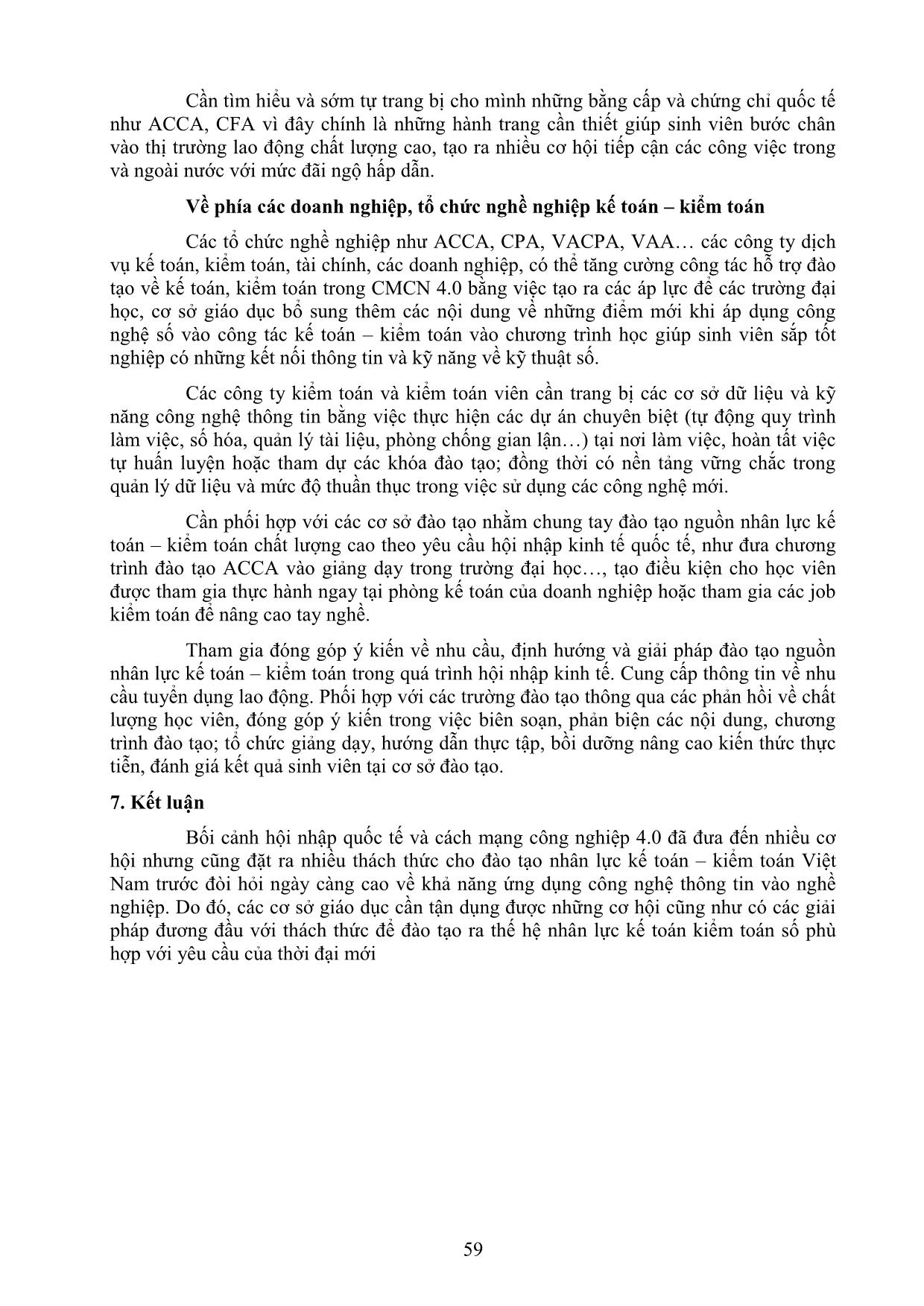 Cần tìm hiểu và sớm tự trang bị cho mình những bằng cấp và chứng chỉ quốc tế như ACCA, CFA vì đây chính là những hành trang cần thiết giúp sinh viên bước chân vào thị trường lao động chất lượng cao, tạo ra nhiều cơ hội tiếp cận các công việc trong và ngoài nước với mức đãi ngộ hấp dẫn.

Về phía các doanh nghiệp, tổ chức nghề nghiệp kế toán – kiểm toán

Các tổ chức nghề nghiệp như ACCA, CPA, VACPA, VAA… các công ty dịch vụ kế toán, kiểm toán, tài chính, các doanh nghiệp, có thể tăng cường công tác hỗ trợ đào tạo về kế toán, kiểm toán trong CMCN 4.0 bằng việc tạo ra các áp lực để các trường đại học, cơ sở giáo dục bổ sung thêm các nội dung về những điểm mới khi áp dụng công nghệ số vào công tác kế toán – kiểm toán vào chương trình học giúp sinh viên sắp tốt nghiệp có những kết nối thông tin và kỹ năng về kỹ thuật số.

Các công ty kiểm toán và kiểm toán viên cần trang bị các cơ sở dữ liệu và kỹ năng công nghệ thông tin bằng việc thực hiện các dự án chuyên biệt (tự động quy trình làm việc, số hóa, quản lý tài liệu, phòng chống gian lận…) tại nơi làm việc, hoàn tất việc tự huấn luyện hoặc tham dự các khóa đào tạo; đồng thời có nền tảng vững chắc trong quản lý dữ liệu và mức độ thuần thục trong việc sử dụng các công nghệ mới.

Cần phối hợp với các cơ sở đào tạo nhằm chung tay đào tạo nguồn nhân lực kế toán – kiểm toán chất lượng cao theo yêu cầu hội nhập kinh tế quốc tế, như đưa chương trình đào tạo ACCA vào giảng dạy trong trường đại học…, tạo điều kiện cho học viên được tham gia thực hành ngay tại phòng kế toán của doanh nghiệp hoặc tham gia các job kiểm toán để nâng cao tay nghề.

Tham gia đóng góp ý kiến về nhu cầu, định hướng và giải pháp đào tạo nguồn nhân lực kế toán – kiểm toán trong quá trình hội nhập kinh tế. Cung cấp thông tin về nhu cầu tuyển dụng lao động. Phối hợp với các trường đào tạo thông qua các phản hồi về chất lượng học viên, đóng góp ý kiến trong việc biên soạn, phản biện các nội dung, chương trình đào tạo; tổ chức giảng dạy, hướng dẫn thực tập, bồi dưỡng nâng cao kiến thức thực tiễn, đánh giá kết quả sinh viên tại cơ sở đào tạo.

7. Kết luận

Bối cảnh hội nhập quốc tế và cách mạng công nghiệp 4.0 đã đưa đến nhiều cơ hội nhưng cũng đặt ra nhiều thách thức cho đào tạo nhân lực kế toán – kiểm toán Việt Nam trước đòi hỏi ngày càng cao về khả năng ứng dụng công nghệ thông tin vào nghề nghiệp. Do đó, các cơ sở giáo dục cần tận dụng được những cơ hội cũng như có các giải pháp đương đầu với thách thức để đào tạo ra thế hệ nhân lực kế toán kiểm toán số phù hợp với yêu cầu của thời đại mới

59